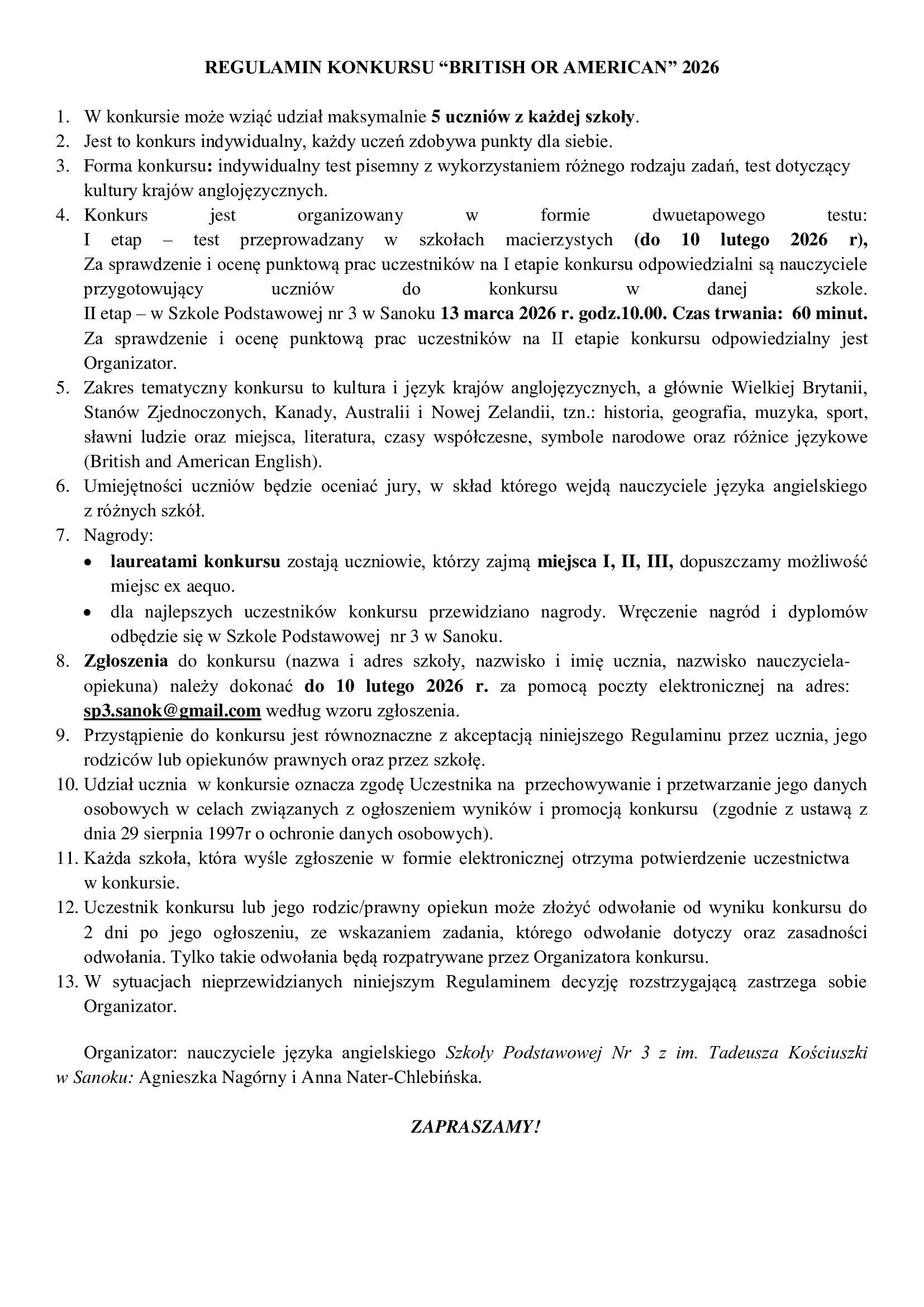 REGULAMIN KONKURSU “BRITISH OR AMERICAN” 2026

1. W konkursie może wziąć udział maksymalnie 5 uczniów z każdej szkoły.
2. Jest to konkurs indywidualny, każdy uczeń zdobywa punkty dla siebie.
3. Forma konkursu: indywidualny test pisemny z wykorzystaniem różnego rodzaju zadań, test dotyczący kultury krajów anglojęzycznych.
4. Konkurs jest organizowany w formie dwuetapowego testu:
I etap – test przeprowadzany w szkołach macierzystych (do 10 lutego 2026 r),
Za sprawdzenie i ocenę punktową prac uczestników na I etapie konkursu odpowiedzialni są nauczyciele przygotowujący uczniów do konkursu w danej szkole.
II etap – w Szkole Podstawowej nr 3 w Sanoku 13 marca 2026 r. godz.10.00. Czas trwania: 60 minut.
Za sprawdzenie i ocenę punktową prac uczestników na II etapie konkursu odpowiedzialny jest Organizator.
5. Zakres tematyczny konkursu to kultura i język krajów anglojęzycznych, a głównie Wielkiej Brytanii, Stanów Zjednoczonych, Kanady, Australii i Nowej Zelandii, tzn.: historia, geografia, muzyka, sport, sławni ludzie oraz miejsca, literatura, czasy współczesne, symbole narodowe oraz różnice językowe (British and American English).
6. Umiejętności uczniów będzie oceniać jury, w skład którego wejdą nauczyciele języka angielskiego z różnych szkół.
7. Nagrody:
• laureatami konkursu zostają uczniowie, którzy zajmą miejsca I, II, III, dopuszczamy możliwość miejsc ex aequo.
• dla najlepszych uczestników konkursu przewidziano nagrody. Wręczenie nagród i dyplomów odbędzie się w Szkole Podstawowej nr 3 w Sanoku.
8. Zgłoszenia do konkursu (nazwa i adres szkoły, nazwisko i imię ucznia, nazwisko nauczyciela-opiekuna) należy dokonać do 10 lutego 2026 r. za pomocą poczty elektronicznej na adres: sp3.sanok@gmail.com według wzoru zgłoszenia.
9. Przystąpienie do konkursu jest równoznaczne z akceptacją niniejszego Regulaminu przez ucznia, jego rodziców lub opiekunów prawnych oraz przez szkołę.
10. Udział ucznia w konkursie oznacza zgodę Uczestnika na przechowywanie i przetwarzanie jego danych osobowych w celach związanych z ogłoszeniem wyników i promocją konkursu (zgodnie z ustawą z dnia 29 sierpnia 1997r o ochronie danych osobowych).
11. Każda szkoła, która wyśle zgłoszenie w formie elektronicznej otrzyma potwierdzenie uczestnictwa w konkursie.
12. Uczestnik konkursu lub jego rodzic/prawny opiekun może złożyć odwołanie od wyniku konkursu do 2 dni po jego ogłoszeniu, ze wskazaniem zadania, którego odwołanie dotyczy oraz zasadności odwołania. Tylko takie odwołania będą rozpatrywane przez Organizatora konkursu.
13. W sytuacjach nieprzewidzianych niniejszym Regulaminem decyzję rozstrzygającą zastrzega sobie Organizator.

Organizator: nauczyciele języka angielskiego Szkoły Podstawowej Nr 3 z im. Tadeusza Kościuszki w Sanoku: Agnieszka Nagórny i Anna Nater-Chlebińska.

ZAPRASZAMY!